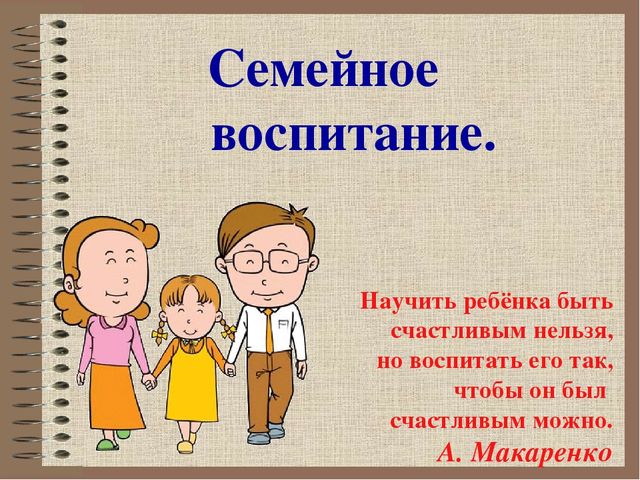 Семейное воспитание.

Научить ребёнка быть счастливым нельзя, но воспитать его так, чтобы он был счастливым можно.
А. Макаренко